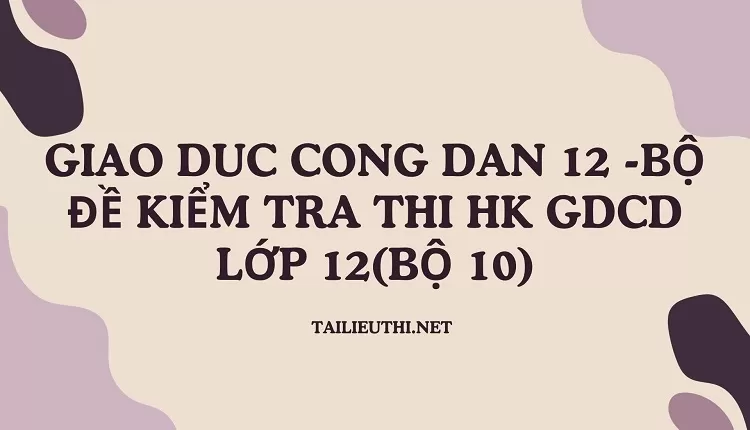 GIAO DUC CONG DAN 12 -BỘ ĐỀ KIỂM TRA THI HK GDCD LỚP 12(BỘ 10)

TAILIEUTHI.NET